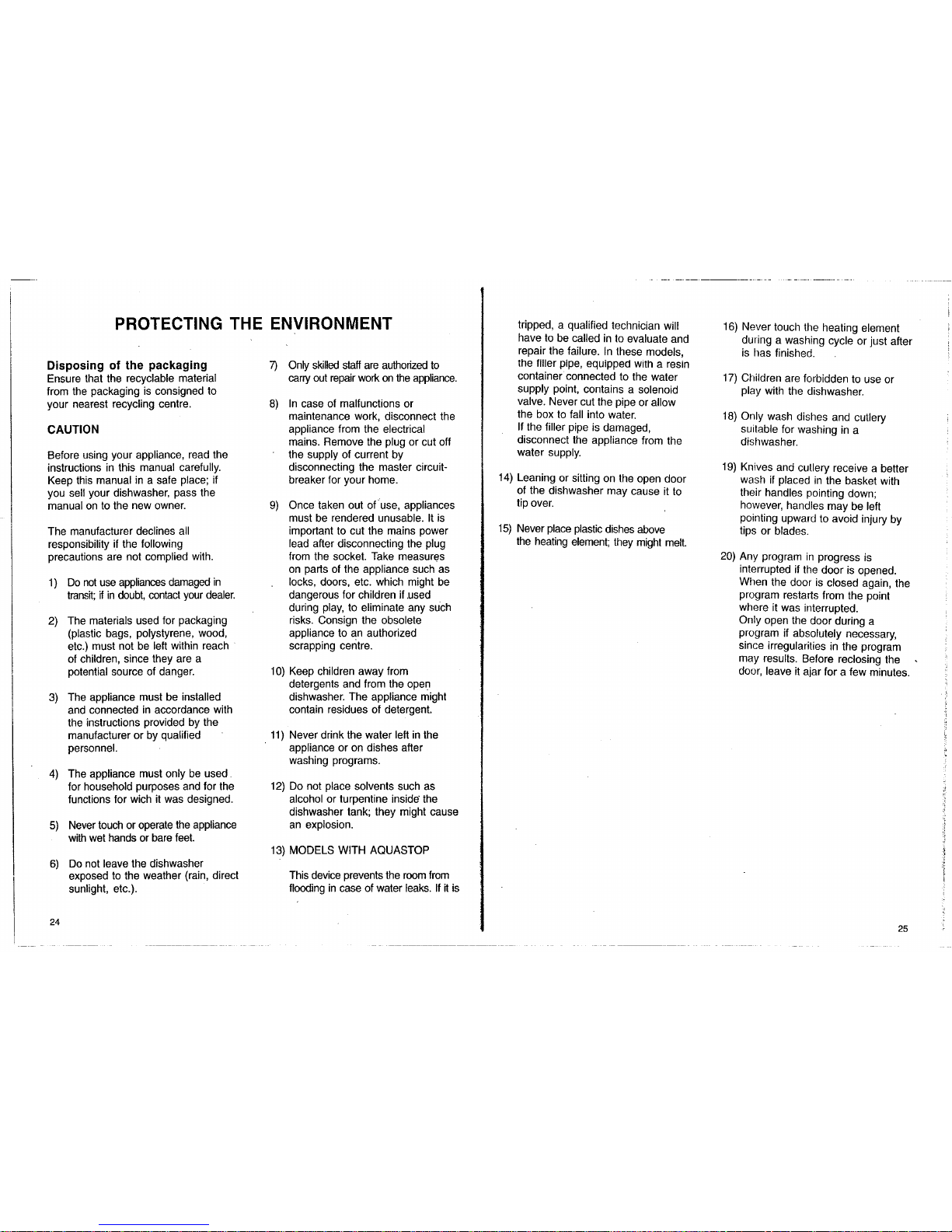 PROTECTING THE ENVIRONMENT

Disposing of the packaging
Ensure that the recyclable material from the packaging is consigned to your nearest recycling centre.

CAUTION

Before using your appliance, read the instructions in this manual carefully. Keep this manual in a safe place; if you sell your dishwasher, pass the manual on to the new owner.

The manufacturer declines all responsibility if the following precautions are not complied with.

1) Do not use appliances damaged in transit; if in doubt, contact your dealer.

2) The materials used for packaging (plastic bags, polystyrene, wood, etc.) must not be left within reach of children, since they are a potential source of danger.

3) The appliance must be installed and connected in accordance with the instructions provided by the manufacturer or by qualified personnel.

4) The appliance must only be used for household purposes and for the functions for wich it was designed.

5) Never touch or operate the appliance with wet hands or bare feet.

6) Do not leave the dishwasher exposed to the weather (rain, direct sunlight, etc.).

7) Only skilled staff are authorized to carry out repair work on the appliance.

8) In case of malfunctions or maintenance work, disconnect the appliance from the electrical mains. Remove the plug or cut off the supply of current by disconnecting the master circuit-breaker for your home.

9) Once taken out of use, appliances must be rendered unusable. It is important to cut the mains power lead after disconnecting the plug from the socket. Take measures on parts of the appliance such as locks, doors, etc. which might be dangerous for children if used during play, to eliminate any such risks. Consign the obsolete appliance to an authorized scrapping centre.

10) Keep children away from detergents and from the open dishwasher. The appliance might contain residues of detergent.

11) Never drink the water left in the appliance or on dishes after washing programs.

12) Do not place solvents such as alcohol or turpentine inside the dishwasher tank; they might cause an explosion.

13) MODELS WITH AQUASTOP

This device prevents the room from flooding in case of water leaks. If it is tripped, a qualified technician will have to be called in to evaluate and repair the failure. In these models, the filler pipe, equipped with a resin container connected to the water supply point, contains a solenoid valve. Never cut the pipe or allow the box to fall into water.
If the filler pipe is damaged, disconnect the appliance from the water supply.

14) Leaning or sitting on the open door of the dishwasher may cause it to tip over.

15) Never place plastic dishes above the heating element; they might melt.

16) Never touch the heating element during a washing cycle or just after is has finished.

17) Children are forbidden to use or play with the dishwasher.

18) Only wash dishes and cutlery suitable for washing in a dishwasher.

19) Knives and cutlery receive a better wash if placed in the basket with their handles pointing down; however, handles may be left pointing upward to avoid injury by tips or blades.

20) Any program in progress is interrupted if the door is opened. When the door is closed again, the program restarts from the point where it was interrupted.
Only open the door during a program if absolutely necessary, since irregularities in the program may results. Before reclosing the door, leave it ajar for a few minutes.

24

25